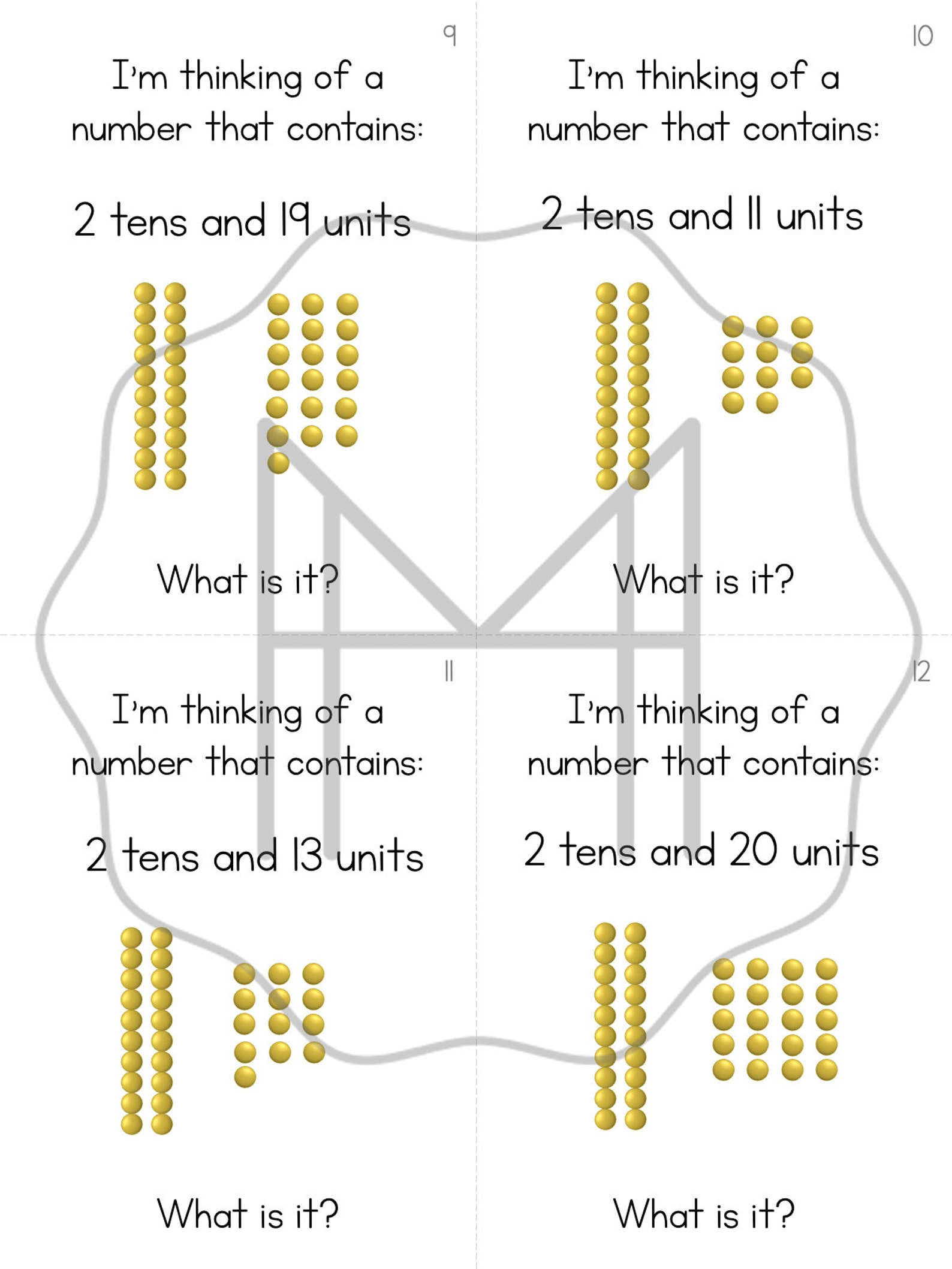 9

I'm thinking of a number that contains:

2 tens and 19 units

What is it?

10

I'm thinking of a number that contains:

2 tens and 11 units

What is it?

11

I'm thinking of a number that contains:

2 tens and 13 units

What is it?

12

I'm thinking of a number that contains:

2 tens and 20 units

What is it?